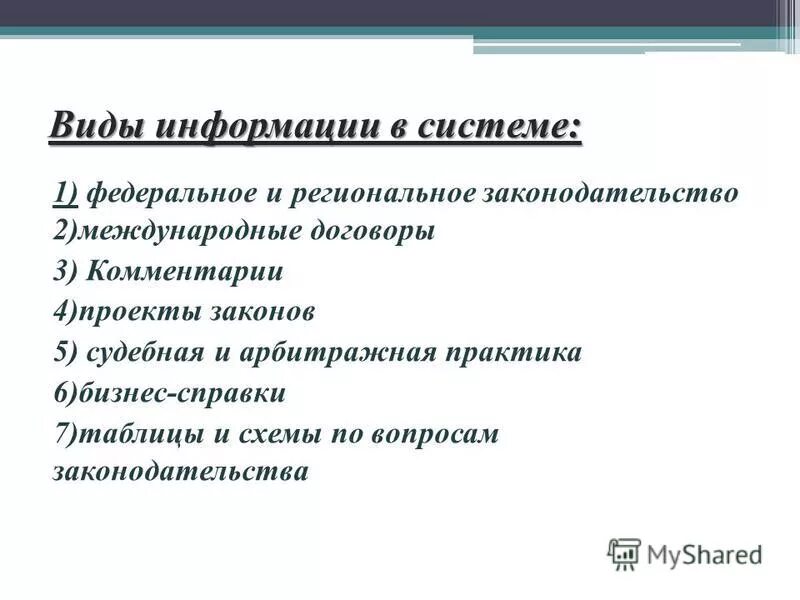 Виды информации в системе:

1) федеральное и региональное законодательство
2)международные договоры
3) Комментарии
4)проекты законов
5) судебная и арбитражная практика
6)бизнес-справки
7)таблицы и схемы по вопросам законодательства

MyShared